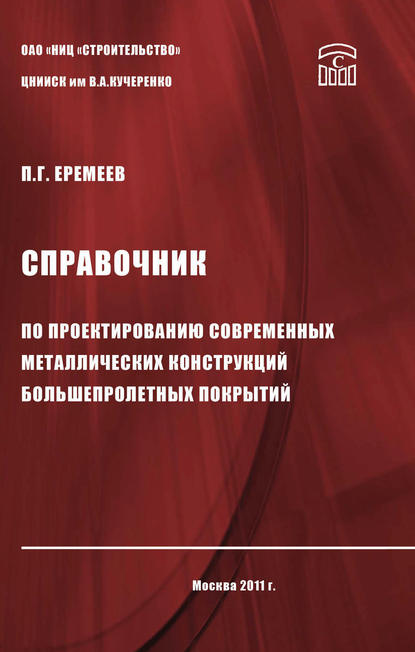 ОАО «НИЦ «СТРОИТЕЛЬСТВО»
ЦНИИСК им В.А.КУЧЕРЕНКО

С

П.Г. ЕРЕМЕЕВ

СПРАВОЧНИК

ПО ПРОЕКТИРОВАНИЮ СОВРЕМЕННЫХ МЕТАЛЛИЧЕСКИХ КОНСТРУКЦИЙ БОЛЬШЕПРОЛЕТНЫХ ПОКРЫТИЙ

Москва 2011 г.